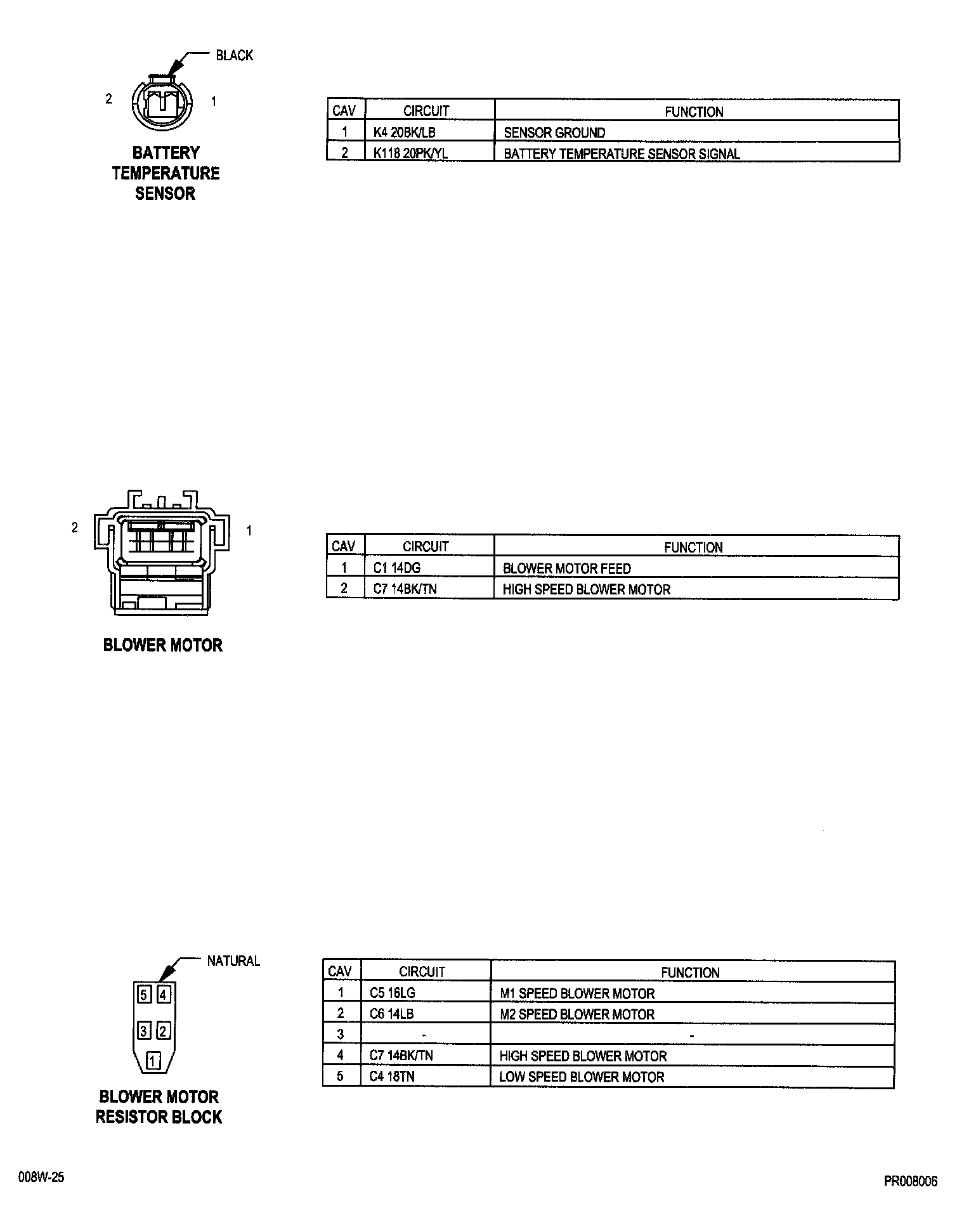 BLACK

2 1

BATTERY TEMPERATURE SENSOR

| CAV | CIRCUIT | FUNCTION |
|---|---|---|
| 1 | K4 20BK/LB | SENSOR GROUND |
| 2 | K118 20PK/YL | BATTERY TEMPERATURE SENSOR SIGNAL |

2 1

BLOWER MOTOR

| CAV | CIRCUIT | FUNCTION |
|---|---|---|
| 1 | C1 14DG | BLOWER MOTOR FEED |
| 2 | C7 14BK/TN | HIGH SPEED BLOWER MOTOR |

NATURAL

5 4
3 2
1

BLOWER MOTOR RESISTOR BLOCK

| CAV | CIRCUIT | FUNCTION |
|---|---|---|
| 1 | C5 16LG | M1 SPEED BLOWER MOTOR |
| 2 | C6 14LB | M2 SPEED BLOWER MOTOR |
| 3 | - | - |
| 4 | C7 14BK/TN | HIGH SPEED BLOWER MOTOR |
| 5 | C4 18TN | LOW SPEED BLOWER MOTOR |

008W-25

PR008006